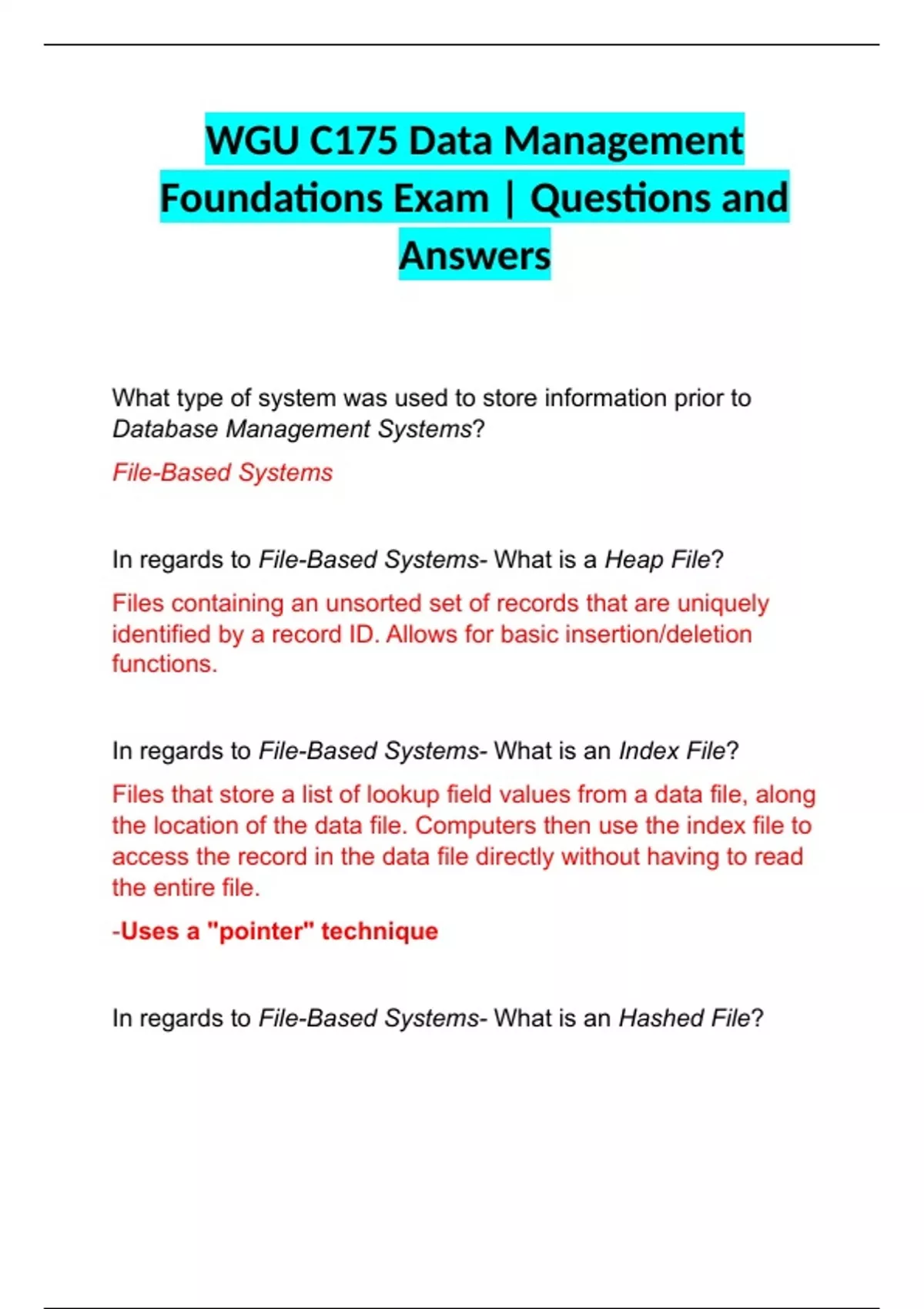 WGU C175 Data Management Foundations Exam | Questions and Answers

What type of system was used to store information prior to Database Management Systems?

File-Based Systems

In regards to File-Based Systems- What is a Heap File?

Files containing an unsorted set of records that are uniquely identified by a record ID. Allows for basic insertion/deletion functions.

In regards to File-Based Systems- What is an Index File?

Files that store a list of lookup field values from a data file, along the location of the data file. Computers then use the index file to access the record in the data file directly without having to read the entire file.

-Uses a "pointer" technique

In regards to File-Based Systems- What is an Hashed File?